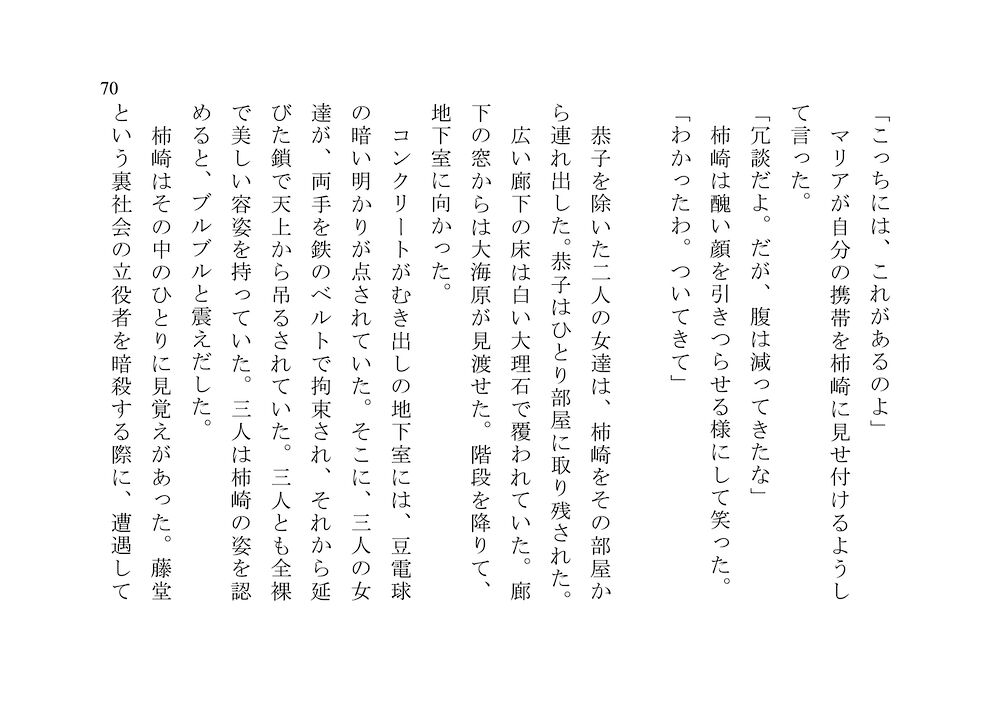 70

「こっちには、これがあるのよ」

マリアが自分の携帯を柿崎に見せ付けるようして言った。

「冗談だよ。だが、腹は減ってきたな」

柿崎は醜い顔を引きつらせる様にして笑った。

「わかったわ。ついてきて」

恭子を除いた二人の女達は、柿崎をその部屋から連れ出した。恭子はひとり部屋に取り残された。広い廊下の床は白い大理石で覆われていた。廊下の窓からは大海原が見渡せた。階段を降りて、地下室に向かった。

コンクリートがむき出しの地下室には、豆電球の暗い明かりが点されていた。そこに、三人の女達が、両手を鉄のベルトで拘束され、それから延びた鎖で天上から吊るされていた。三人とも全裸で美しい容姿を持っていた。三人は柿崎の姿を認めると、ブルブルと震えだした。

柿崎はその中のひとりに見覚えがあった。藤堂という裏社会の立役者を暗殺する際に、遭遇して